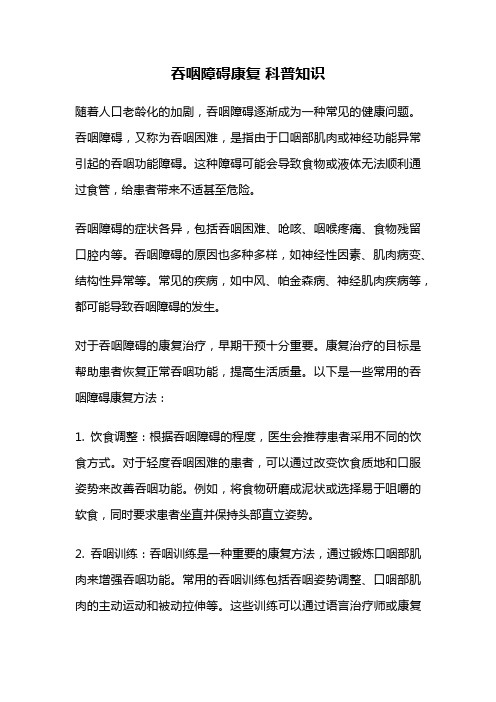 吞咽障碍康复 科普知识

随着人口老龄化的加剧，吞咽障碍逐渐成为一种常见的健康问题。吞咽障碍，又称为吞咽困难，是指由于口咽部肌肉或神经功能异常引起的吞咽功能障碍。这种障碍可能会导致食物或液体无法顺利通过食管，给患者带来不适甚至危险。

吞咽障碍的症状各异，包括吞咽困难、呛咳、咽喉疼痛、食物残留口腔内等。吞咽障碍的原因也多种多样，如神经性因素、肌肉病变、结构性异常等。常见的疾病，如中风、帕金森病、神经肌肉疾病等，都可能导致吞咽障碍的发生。

对于吞咽障碍的康复治疗，早期干预十分重要。康复治疗的目标是帮助患者恢复正常吞咽功能，提高生活质量。以下是一些常用的吞咽障碍康复方法：

1. 饮食调整：根据吞咽障碍的程度，医生会推荐患者采用不同的饮食方式。对于轻度吞咽困难的患者，可以通过改变饮食质地和口服姿势来改善吞咽功能。例如，将食物研磨成泥状或选择易于咀嚼的软食，同时要求患者坐直并保持头部直立姿势。

2. 吞咽训练：吞咽训练是一种重要的康复方法，通过锻炼口咽部肌肉来增强吞咽功能。常用的吞咽训练包括吞咽姿势调整、口咽部肌肉的主动运动和被动拉伸等。这些训练可以通过语言治疗师或康复